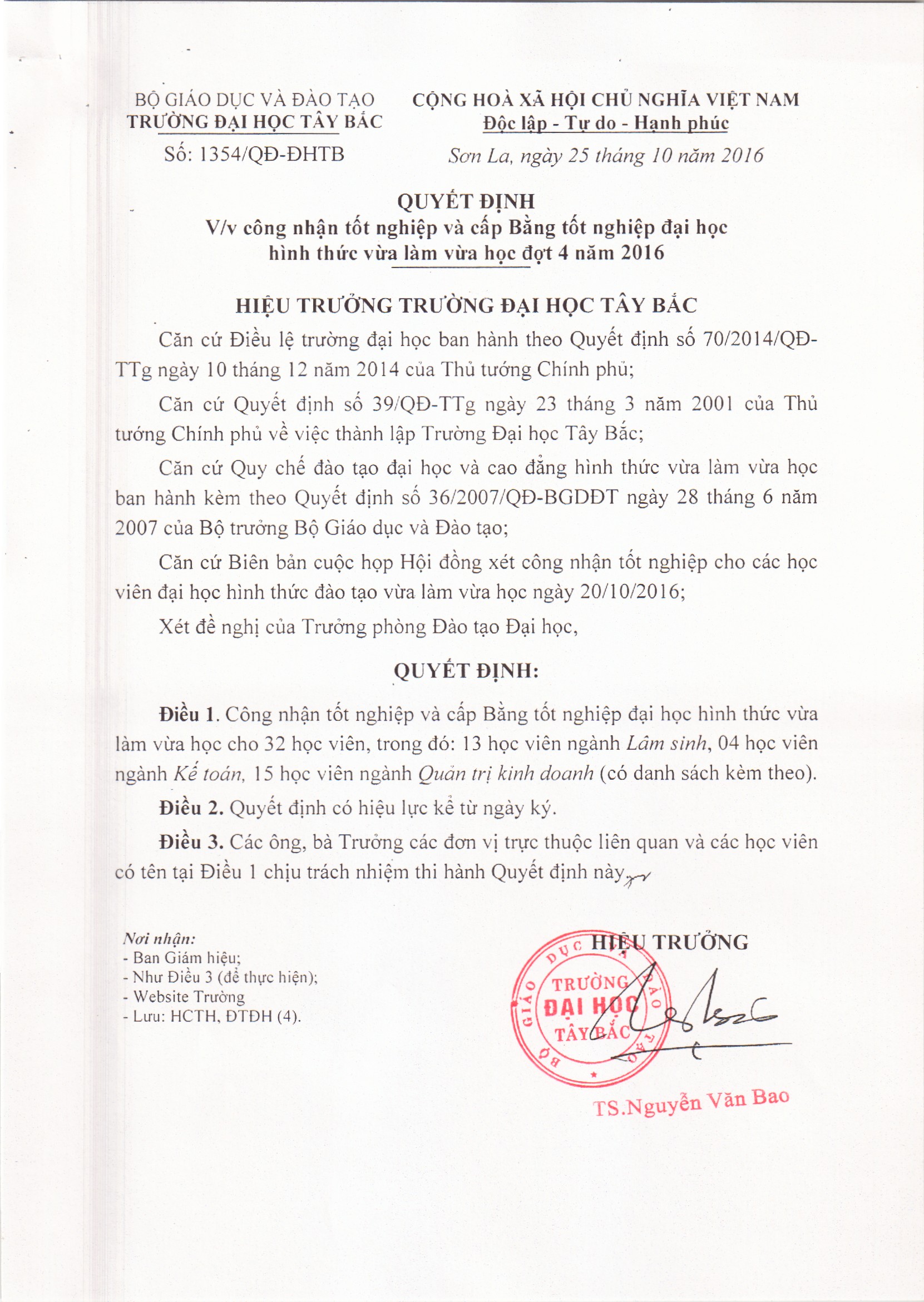 BỘ GIÁO DỤC VÀ ĐÀO TẠO
TRƯỜNG ĐẠI HỌC TÂY BẮC

Số: 1354/QĐ-ĐHTB

CỘNG HOÀ XÃ HỘI CHỦ NGHĨA VIỆT NAM
Độc lập - Tự do - Hạnh phúc

Sơn La, ngày 25 tháng 10 năm 2016

QUYẾT ĐỊNH
V/v công nhận tốt nghiệp và cấp Bằng tốt nghiệp đại học hình thức vừa làm vừa học đợt 4 năm 2016

HIỆU TRƯỞNG TRƯỜNG ĐẠI HỌC TÂY BẮC

Căn cứ Điều lệ trường đại học ban hành theo Quyết định số 70/2014/QĐ-TTg ngày 10 tháng 12 năm 2014 của Thủ tướng Chính phủ;

Căn cứ Quyết định số 39/QĐ-TTg ngày 23 tháng 3 năm 2001 của Thủ tướng Chính phủ về việc thành lập Trường Đại học Tây Bắc;

Căn cứ Quy chế đào tạo đại học và cao đẳng hình thức vừa làm vừa học ban hành kèm theo Quyết định số 36/2007/QĐ-BGDĐT ngày 28 tháng 6 năm 2007 của Bộ trưởng Bộ Giáo dục và Đào tạo;

Căn cứ Biên bản cuộc họp Hội đồng xét công nhận tốt nghiệp cho các học viên đại học hình thức đào tạo vừa làm vừa học ngày 20/10/2016;

Xét đề nghị của Trưởng phòng Đào tạo Đại học,

QUYẾT ĐỊNH:

Điều 1. Công nhận tốt nghiệp và cấp Bằng tốt nghiệp đại học hình thức vừa làm vừa học cho 32 học viên, trong đó: 13 học viên ngành Lâm sinh, 04 học viên ngành Kế toán, 15 học viên ngành Quản trị kinh doanh (có danh sách kèm theo).

Điều 2. Quyết định có hiệu lực kể từ ngày ký.

Điều 3. Các ông, bà Trưởng các đơn vị trực thuộc liên quan và các học viên có tên tại Điều 1 chịu trách nhiệm thi hành Quyết định này.

Nơi nhận:
- Ban Giám hiệu;
- Như Điều 3 (để thực hiện);
- Website Trường
- Lưu: HCTH, ĐTĐH (4).

HIỆU TRƯỞNG

BỘ GIÁO DỤC VÀ ĐÀO TẠO
TRƯỜNG ĐẠI HỌC TÂY BẮC

TS.Nguyễn Văn Bao